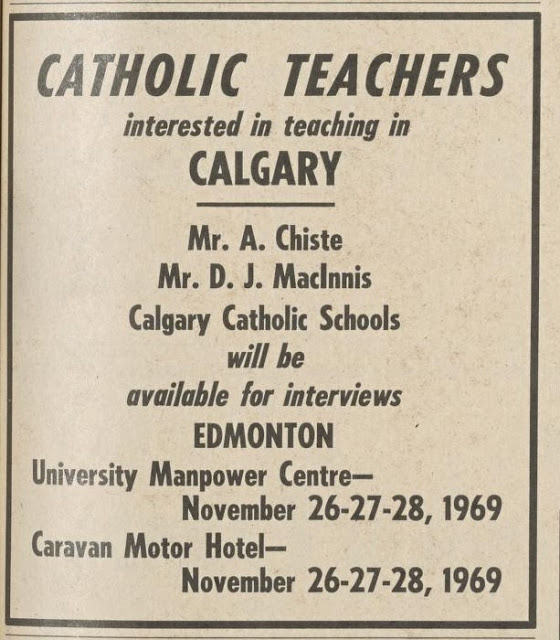 CATHOLIC TEACHERS

interested in teaching in

CALGARY

Mr. A. Chiste

Mr. D. J. MacInnis

Calgary Catholic Schools

will be

available for interviews

EDMONTON

University Manpower Centre— November 26-27-28, 1969

Caravan Motor Hotel— November 26-27-28, 1969